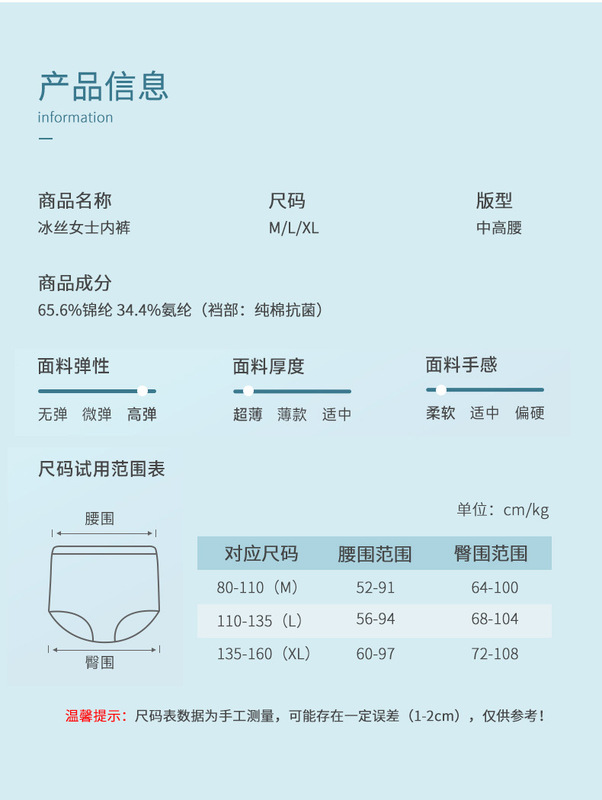 产品信息
information

商品名称
冰丝女士内裤

尺码
M/L/XL

版型
中高腰

商品成分
65.6%锦纶 34.4%氨纶（裆部：纯棉抗菌）

面料弹性
无弹 微弹 高弹

面料厚度
超薄 薄款 适中

面料手感
柔软 适中 偏硬

尺码试用范围表

腰围
臀围

单位：cm/kg

| 对应尺码 | 腰围范围 | 臀围范围 |
|---|---|---|
| 80-110（M） | 52-91 | 64-100 |
| 110-135（L） | 56-94 | 68-104 |
| 135-160（XL） | 60-97 | 72-108 |

温馨提示：尺码表数据为手工测量，可能存在一定误差（1-2cm），仅供参考！